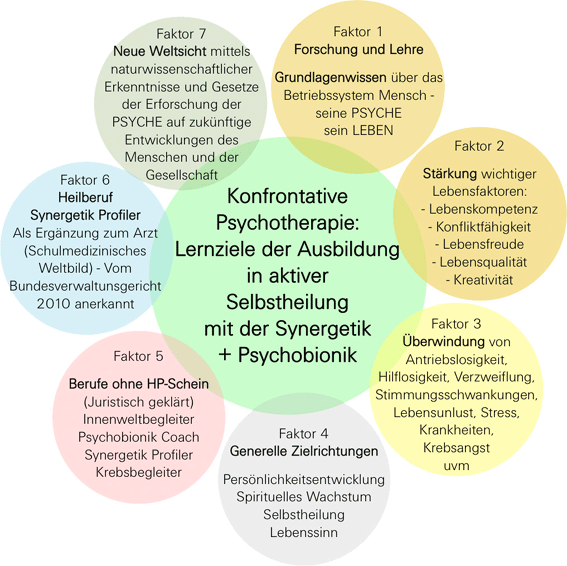 Konfrontative Psychotherapie: Lernziele der Ausbildung in aktiver Selbstheilung mit der Synergetik + Psychobionik

Faktor 1
Forschung und Lehre

Grundlagenwissen über das Betriebssystem Mensch - seine PSYCHE sein LEBEN

Faktor 2

Stärkung wichtiger Lebensfaktoren:
- Lebenskompetenz
- Konfliktfähigkeit
- Lebensfreude
- Lebensqualität
- Kreativität

Faktor 3
Überwindung von Antriebslosigkeit, Hilflosigkeit, Verzweiflung, Stimmungsschwankungen, Lebensunlust, Stress, Krankheiten, Krebsangst uvm

Faktor 4
Generelle Zielrichtungen

Persönlichkeitsentwicklung
Spirituelles Wachstum
Selbstheilung
Lebenssinn

Faktor 5

Berufe ohne HP-Schein
(Juristisch geklärt)
Innenweltbegleiter
Psychobionik Coach
Synergetik Profiler
Krebsbegleiter

Faktor 6
Heilberuf
Synergetik Profiler
Als Ergänzung zum Arzt (Schulmedizinisches Weltbild) - Vom Bundesverwaltungsgericht 2010 anerkannt

Faktor 7
Neue Weltsicht mittels naturwissenschaftlicher Erkenntnisse und Gesetze der Erforschung der PSYCHE auf zukünftige Entwicklungen des Menschen und der Gesellschaft